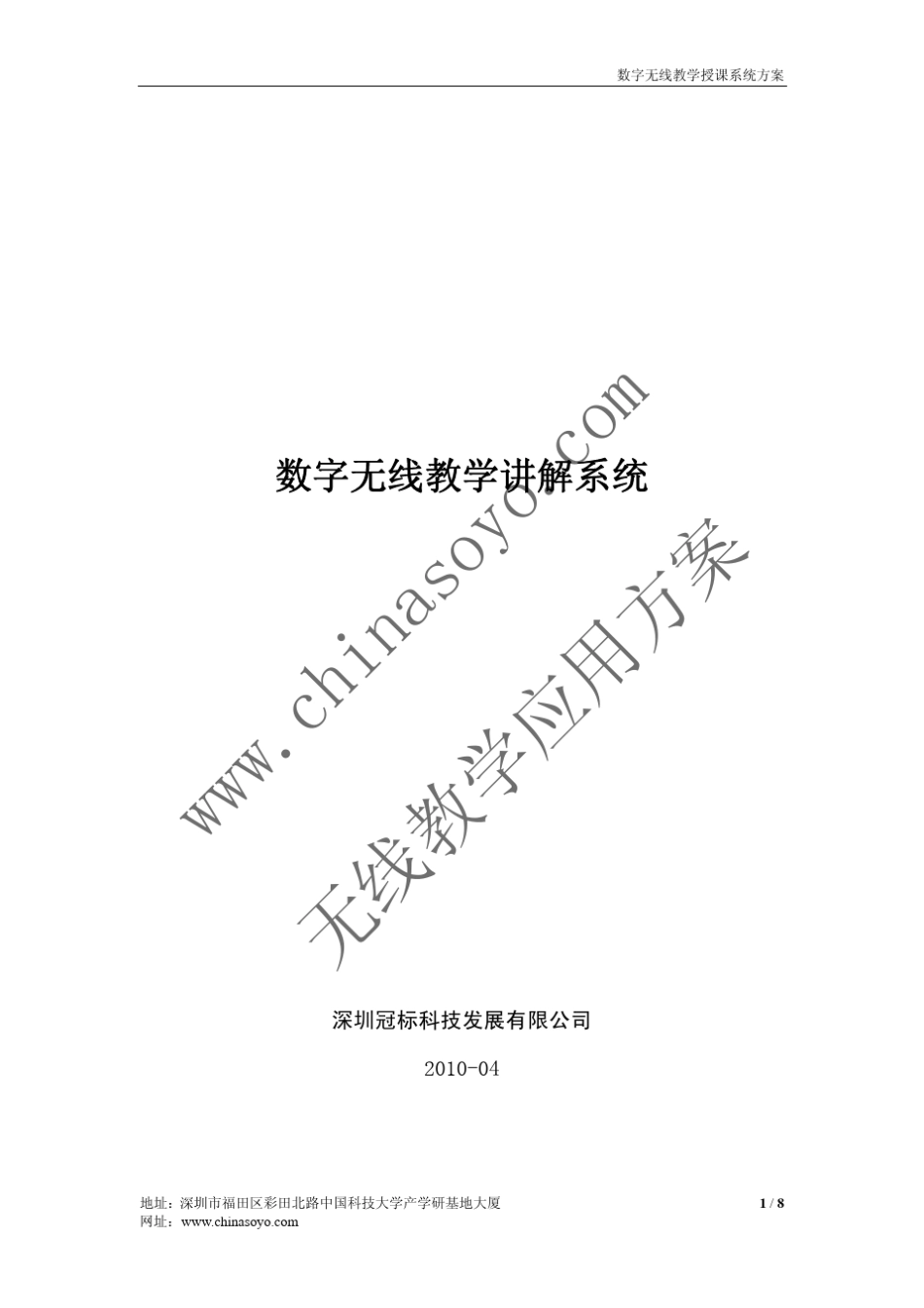 数字无线教学授课系统方案

数字无线教学讲解系统

www.chinasoyo.com

无线教学应用方案

深圳冠标科技发展有限公司

2010-04

地址：深圳市福田区彩田北路中国科技大学产学研基地大厦 1 / 8
网址：www.chinasoyo.com